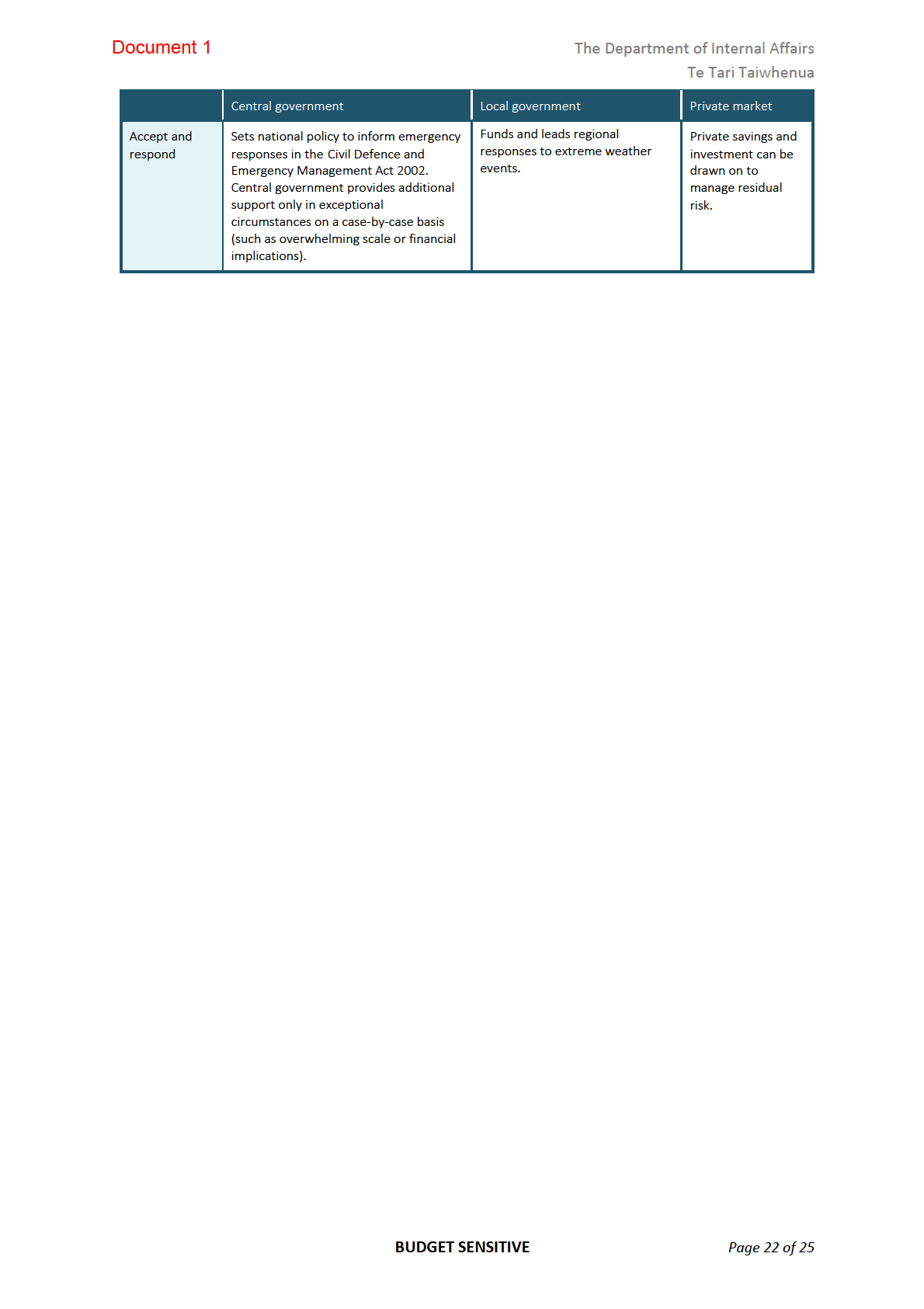 Document 1

The Department of Internal Affairs
Te Tari Taiwhenua

| | Central government | Local government | Private market |
|---|---|---|---|
| Accept and respond | Sets national policy to inform emergency responses in the Civil Defence and Emergency Management Act 2002. Central government provides additional support only in exceptional circumstances on a case-by-case basis (such as overwhelming scale or financial implications). | Funds and leads regional responses to extreme weather events. | Private savings and investment can be drawn on to manage residual risk. |

BUDGET SENSITIVE

Page 22 of 25